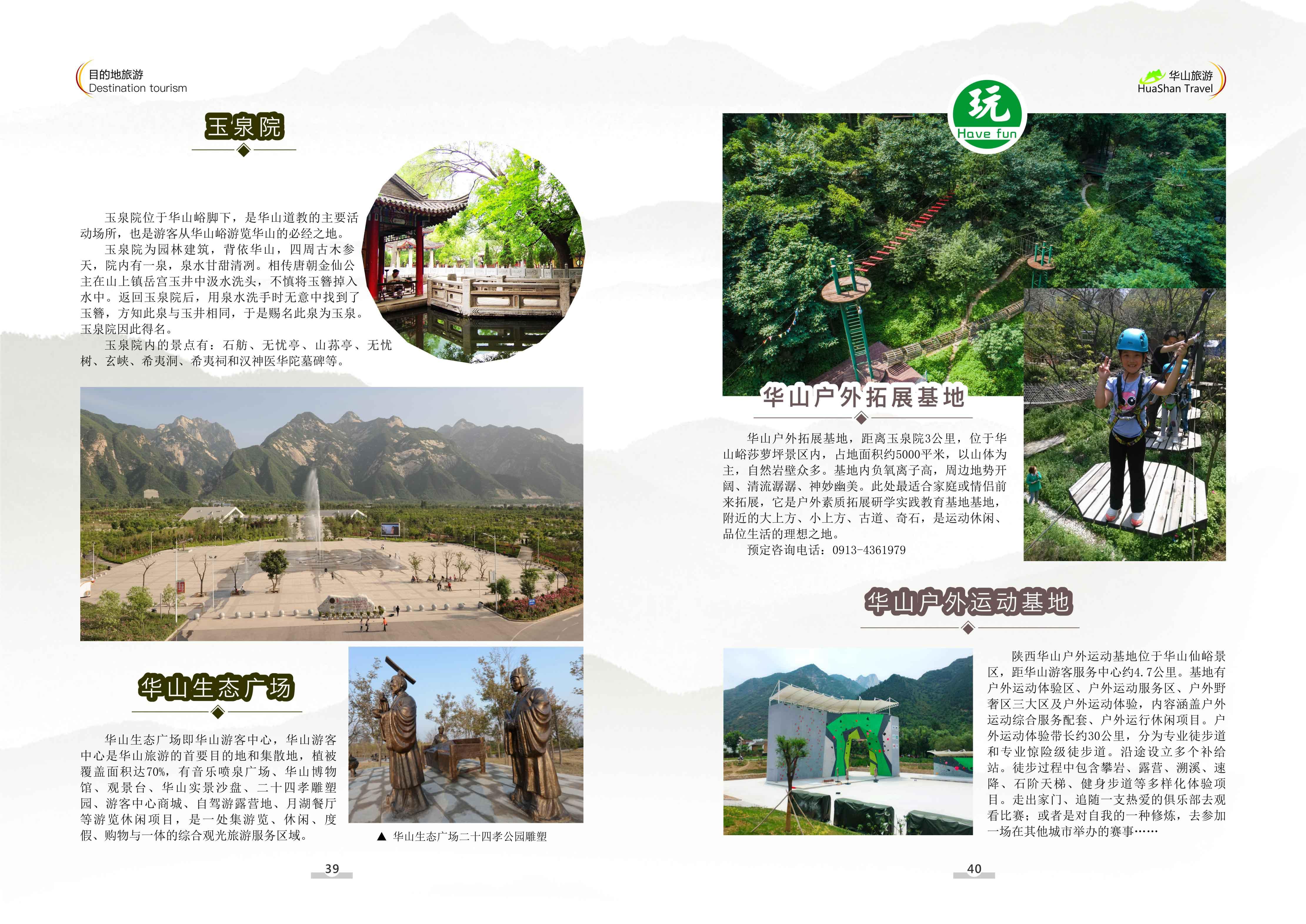 目的地旅游
Destination tourism

玉泉院

玉泉院位于华山峪脚下，是华山道教的主要活动场所，也是游客从华山峪游览华山的必经之地。

玉泉院为园林建筑，背依华山，四周古木参天，院内有一泉，泉水甘甜清冽。相传唐朝金仙公主在山上镇岳宫玉井中汲水洗头，不慎将玉簪掉入水中。返回玉泉院后，用泉水洗手时无意中找到了玉簪，方知此泉与玉井相同，于是赐名此泉为玉泉。玉泉院因此得名。

玉泉院内的景点有：石舫、无忧亭、山荪亭、无忧树、玄峡、希夷洞、希夷祠和汉神医华陀墓碑等。

华山生态广场

华山生态广场即华山游客中心，华山游客中心是华山旅游的首要目的地和集散地，植被覆盖面积达70%，有音乐喷泉广场、华山博物馆、观景台、华山实景沙盘、二十四孝雕塑园、游客中心商城、自驾游露营地、月湖餐厅等游览休闲项目，是一处集游览、休闲、度假、购物与一体的综合观光旅游服务区域。

▲ 华山生态广场二十四孝公园雕塑

39

华山旅游
HuaShan Travel

玩
Have fun

华山户外拓展基地

华山户外拓展基地，距离玉泉院3公里，位于华山峪莎萝坪景区内，占地面积约5000平米，以山体为主，自然岩壁众多。基地内负氧离子高，周边地势开阔、清流潺潺、神妙幽美。此处最适合家庭或情侣前来拓展，它是户外素质拓展研学实践教育基地基地，附近的大上方、小上方、古道、奇石，是运动休闲、品位生活的理想之地。

预定咨询电话：0913-4361979

华山户外运动基地

陕西华山户外运动基地位于华山仙峪景区，距华山游客服务中心约4.7公里。基地有户外运动体验区、户外运动服务区、户外野奢区三大区及户外运动体验，内容涵盖户外运动综合服务配套、户外运行休闲项目。户外运动体验带长约30公里，分为专业徒步道和专业惊险级徒步道。沿途设立多个补给站。徒步过程中包含攀岩、露营、溯溪、速降、石阶天梯、健身步道等多样化体验项目。走出家门、追随一支热爱的俱乐部去观看比赛；或者是对自我的一种修炼，去参加一场在其他城市举办的赛事……

40